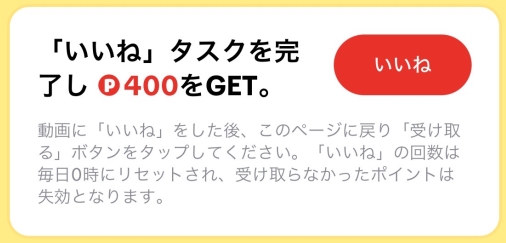 「いいね」タスクを完了し P400をGET。

いいね

動画に「いいね」をした後、このページに戻り「受け取る」ボタンをタップしてください。「いいね」の回数は毎日0時にリセットされ、受け取らなかったポイントは失効となります。